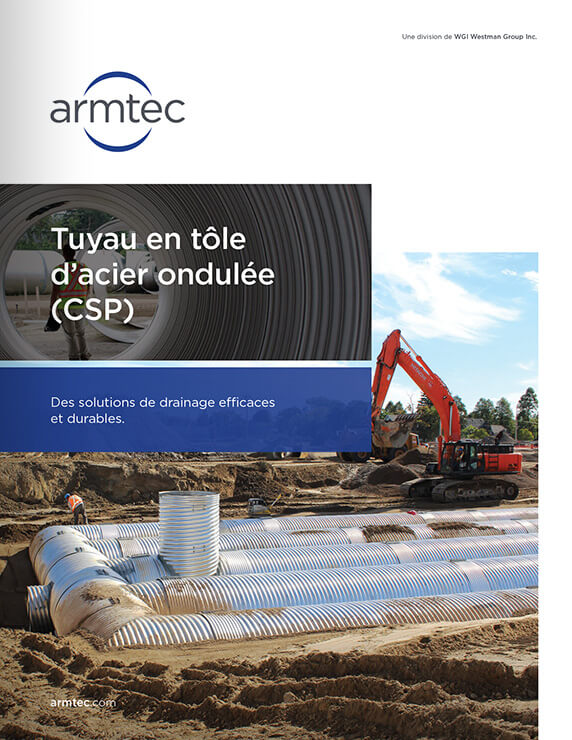 Une division de WGI Westman Group Inc.

armtec

Tuyau en tôle d'acier ondulée (CSP)

Des solutions de drainage efficaces et durables.

armtec.com